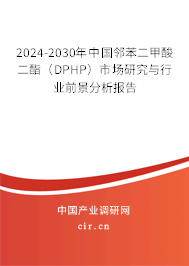 2024-2030年中国邻苯二甲酸二酯（DPHP）市场研究与行业前景分析报告

中国产业调研网
cir.cn